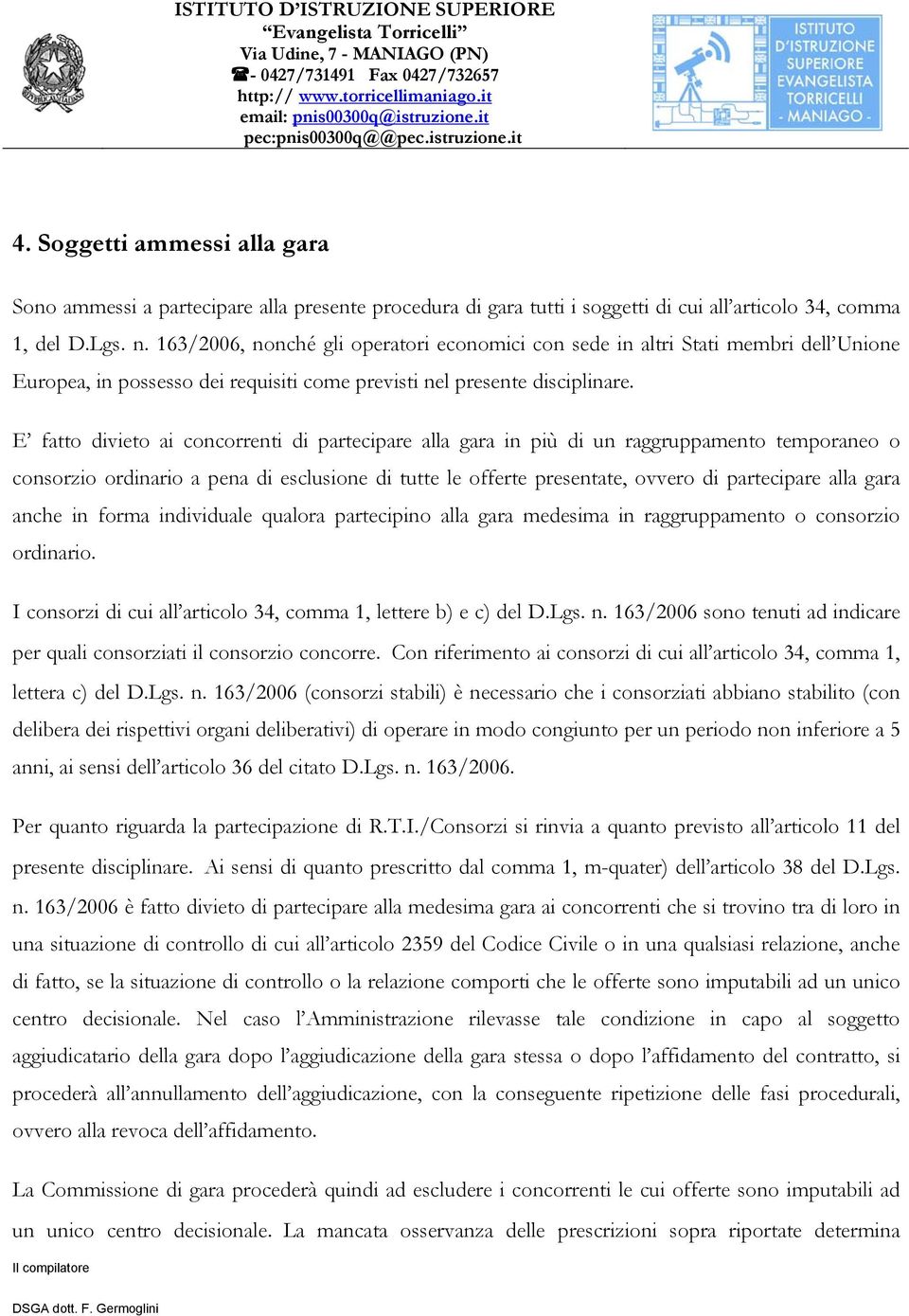 ISTITUTO D'ISTRUZIONE SUPERIORE
"Evangelista Torricelli"
Via Udine, 7 - MANIAGO (PN)
☎- 0427/731491 Fax 0427/732657
http:// www.torricellimaniago.it
email: pnis00300q@istruzione.it
pec:pnis00300q@@pec.istruzione.it

ISTITUTO D'ISTRUZIONE SUPERIORE EVANGELISTA TORRICELLI - MANIAGO -

4. Soggetti ammessi alla gara

Sono ammessi a partecipare alla presente procedura di gara tutti i soggetti di cui all'articolo 34, comma 1, del D.Lgs. n. 163/2006, nonché gli operatori economici con sede in altri Stati membri dell'Unione Europea, in possesso dei requisiti come previsti nel presente disciplinare.

E' fatto divieto ai concorrenti di partecipare alla gara in più di un raggruppamento temporaneo o consorzio ordinario a pena di esclusione di tutte le offerte presentate, ovvero di partecipare alla gara anche in forma individuale qualora partecipino alla gara medesima in raggruppamento o consorzio ordinario.

I consorzi di cui all'articolo 34, comma 1, lettere b) e c) del D.Lgs. n. 163/2006 sono tenuti ad indicare per quali consorziati il consorzio concorre. Con riferimento ai consorzi di cui all'articolo 34, comma 1, lettera c) del D.Lgs. n. 163/2006 (consorzi stabili) è necessario che i consorziati abbiano stabilito (con delibera dei rispettivi organi deliberativi) di operare in modo congiunto per un periodo non inferiore a 5 anni, ai sensi dell'articolo 36 del citato D.Lgs. n. 163/2006.

Per quanto riguarda la partecipazione di R.T.I./Consorzi si rinvia a quanto previsto all'articolo 11 del presente disciplinare. Ai sensi di quanto prescritto dal comma 1, m-quater) dell'articolo 38 del D.Lgs. n. 163/2006 è fatto divieto di partecipare alla medesima gara ai concorrenti che si trovino tra di loro in una situazione di controllo di cui all'articolo 2359 del Codice Civile o in una qualsiasi relazione, anche di fatto, se la situazione di controllo o la relazione comporti che le offerte sono imputabili ad un unico centro decisionale. Nel caso l'Amministrazione rilevasse tale condizione in capo al soggetto aggiudicatario della gara dopo l'aggiudicazione della gara stessa o dopo l'affidamento del contratto, si procederà all'annullamento dell'aggiudicazione, con la conseguente ripetizione delle fasi procedurali, ovvero alla revoca dell'affidamento.

La Commissione di gara procederà quindi ad escludere i concorrenti le cui offerte sono imputabili ad un unico centro decisionale. La mancata osservanza delle prescrizioni sopra riportate determina

Il compilatore

DSGA dott. F. Germoglini